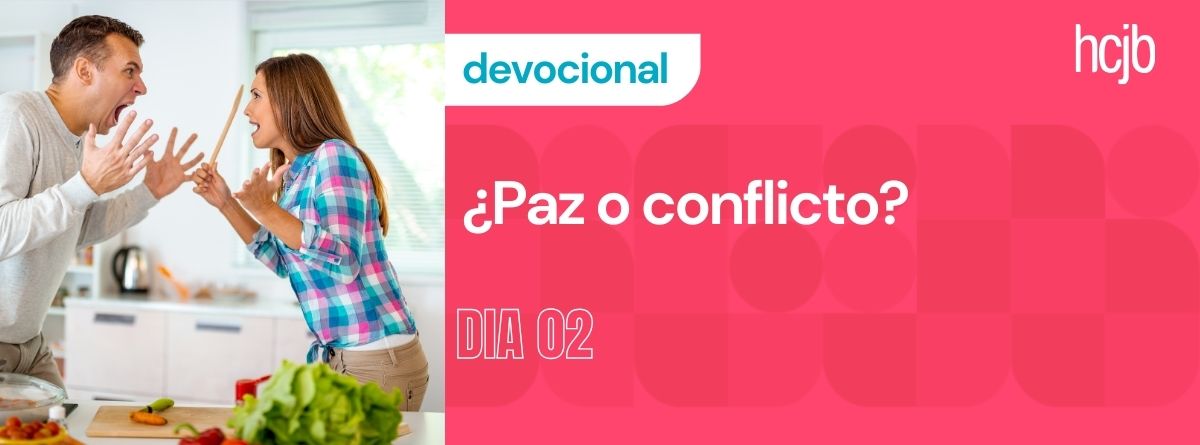 devocional

hcjb

¿Paz o conflicto?

DIA 02